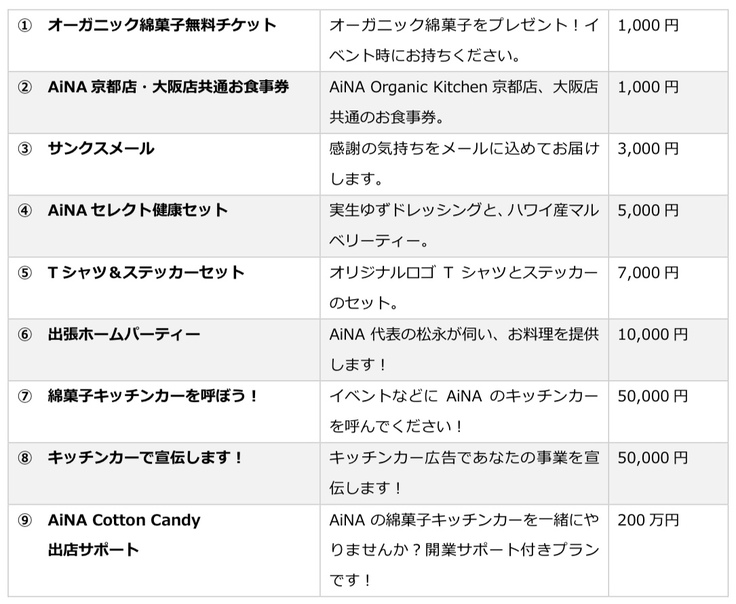 | ① オーガニック綿菓子無料チケット | オーガニック綿菓子をプレゼント！イベント時にお持ちください。 | 1,000円 |
|---|---|---|
| ② AiNA京都店・大阪店共通お食事券 | AiNA Organic Kitchen京都店、大阪店共通のお食事券。 | 1,000円 |
| ③ サンクスメール | 感謝の気持ちをメールに込めてお届けします。 | 3,000円 |
| ④ AiNAセレクト健康セット | 実生ゆずドレッシングと、ハワイ産マルベリーティー。 | 5,000円 |
| ⑤ Tシャツ＆ステッカーセット | オリジナルロゴTシャツとステッカーのセット。 | 7,000円 |
| ⑥ 出張ホームパーティー | AiNA代表の松永が伺い、お料理を提供します！ | 10,000円 |
| ⑦ 綿菓子キッチンカーを呼ぼう！ | イベントなどにAiNAのキッチンカーを呼んでください！ | 50,000円 |
| ⑧ キッチンカーで宣伝します！ | キッチンカー広告であなたの事業を宣伝します！ | 50,000円 |
| ⑨ AiNA Cotton Candy 出店サポート | AiNAの綿菓子キッチンカーを一緒にやりませんか？開業サポート付きプランです！ | 200万円 |